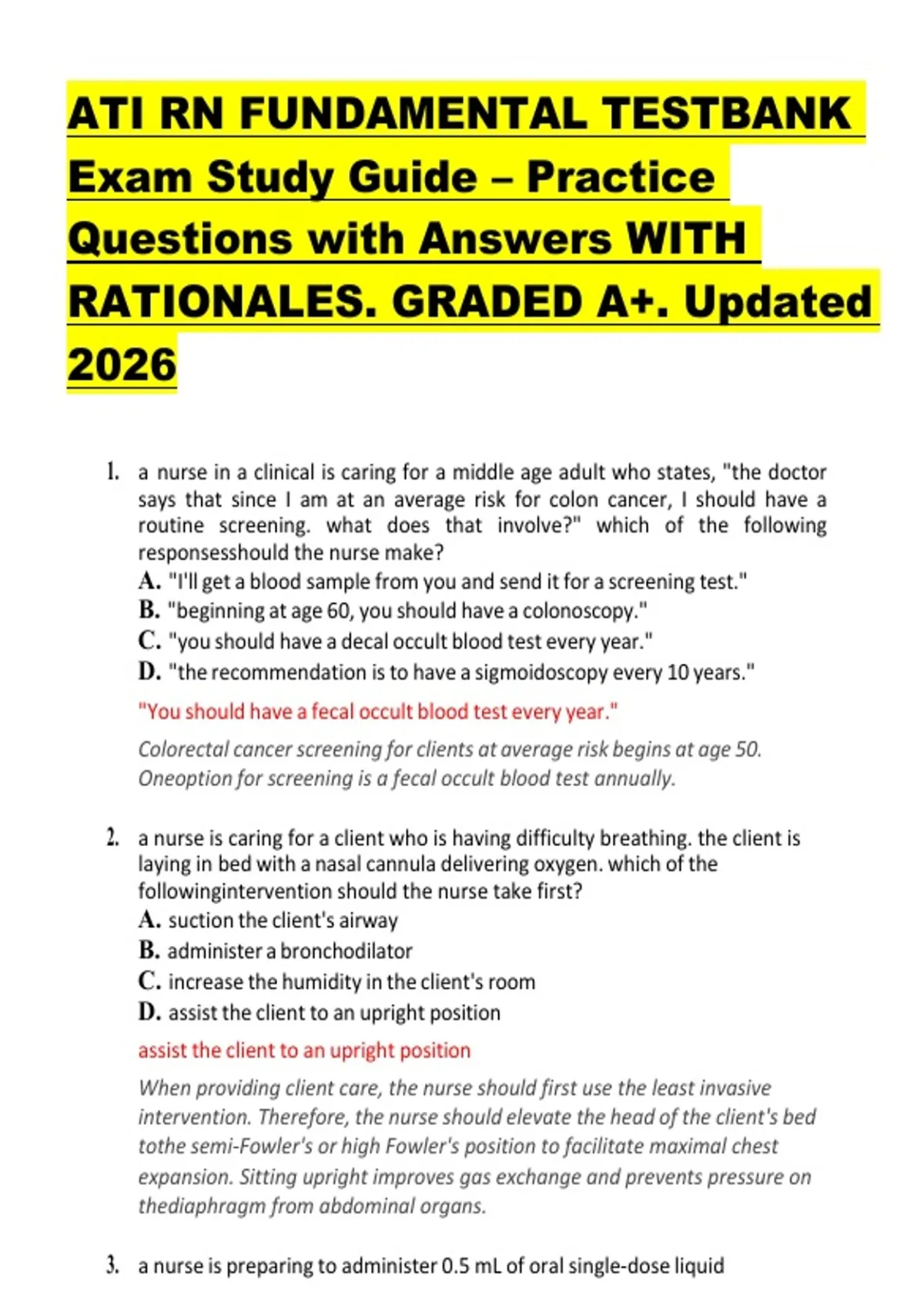 ATI RN FUNDAMENTAL TESTBANK Exam Study Guide – Practice Questions with Answers WITH RATIONALES. GRADED A+. Updated 2026

1. a nurse in a clinical is caring for a middle age adult who states, "the doctor says that since I am at an average risk for colon cancer, I should have a routine screening. what does that involve?" which of the following responsesshould the nurse make?
A. "I'll get a blood sample from you and send it for a screening test."
B. "beginning at age 60, you should have a colonoscopy."
C. "you should have a decal occult blood test every year."
D. "the recommendation is to have a sigmoidoscopy every 10 years."
"You should have a fecal occult blood test every year."
Colorectal cancer screening for clients at average risk begins at age 50. Oneoption for screening is a fecal occult blood test annually.

2. a nurse is caring for a client who is having difficulty breathing. the client is laying in bed with a nasal cannula delivering oxygen. which of the followingintervention should the nurse take first?
A. suction the client's airway
B. administer a bronchodilator
C. increase the humidity in the client's room
D. assist the client to an upright position
assist the client to an upright position
When providing client care, the nurse should first use the least invasive intervention. Therefore, the nurse should elevate the head of the client's bed tothe semi-Fowler's or high Fowler's position to facilitate maximal chest expansion. Sitting upright improves gas exchange and prevents pressure on thediaphragm from abdominal organs.

3. a nurse is preparing to administer 0.5 mL of oral single-dose liquid